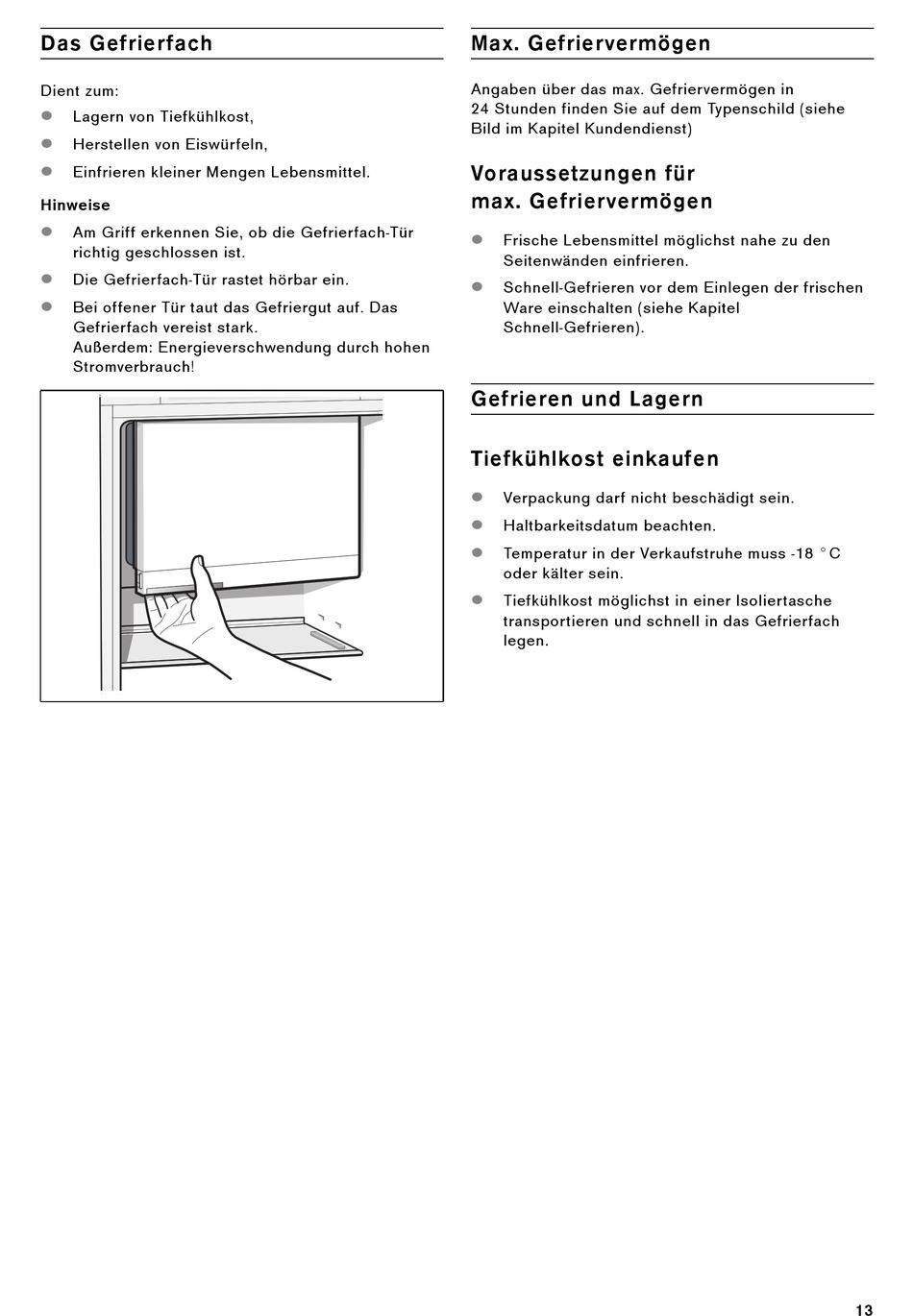 Das Gefrierfach

Dient zum:
- Lagern von Tiefkühlkost,
- Herstellen von Eiswürfeln,
- Einfrieren kleiner Mengen Lebensmittel.

Hinweise
- Am Griff erkennen Sie, ob die Gefrierfach-Tür richtig geschlossen ist.
- Die Gefrierfach-Tür rastet hörbar ein.
- Bei offener Tür taut das Gefriergut auf. Das Gefrierfach vereist stark. Außerdem: Energieverschwendung durch hohen Stromverbrauch!

Max. Gefriervermögen

Angaben über das max. Gefriervermögen in 24 Stunden finden Sie auf dem Typenschild (siehe Bild im Kapitel Kundendienst)

Voraussetzungen für max. Gefriervermögen

- Frische Lebensmittel möglichst nahe zu den Seitenwänden einfrieren.
- Schnell-Gefrieren vor dem Einlegen der frischen Ware einschalten (siehe Kapitel Schnell-Gefrieren).

Gefrieren und Lagern

Tiefkühlkost einkaufen

- Verpackung darf nicht beschädigt sein.
- Haltbarkeitsdatum beachten.
- Temperatur in der Verkaufstruhe muss -18 °C oder kälter sein.
- Tiefkühlkost möglichst in einer Isoliertasche transportieren und schnell in das Gefrierfach legen.

13